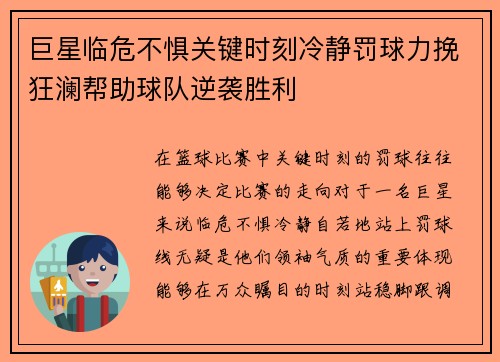 巨星临危不惧关键时刻冷静罚球力挽狂澜帮助球队逆袭胜利

在篮球比赛中关键时刻的罚球往往能够决定比赛的走向对于一名巨星来说临危不惧冷静自若地站上罚球线无疑是他们领袖气质的重要体现能够在万众瞩目的时刻站稳脚跟调